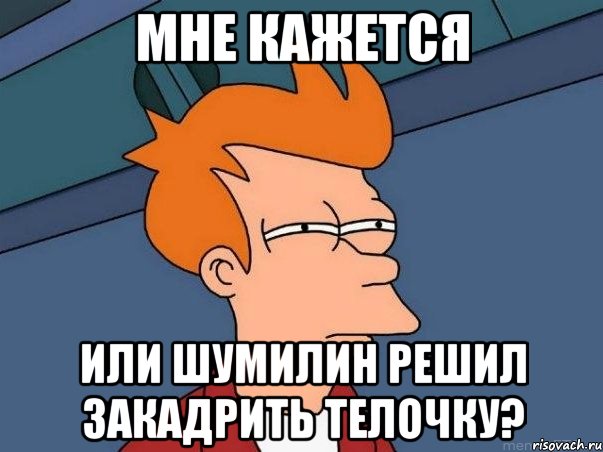 МНЕ КАЖЕТСЯ

ИЛИ ШУМИЛИН РЕШИЛ ЗАКАДРИТЬ ТЕЛОЧКУ?

risovach.ru